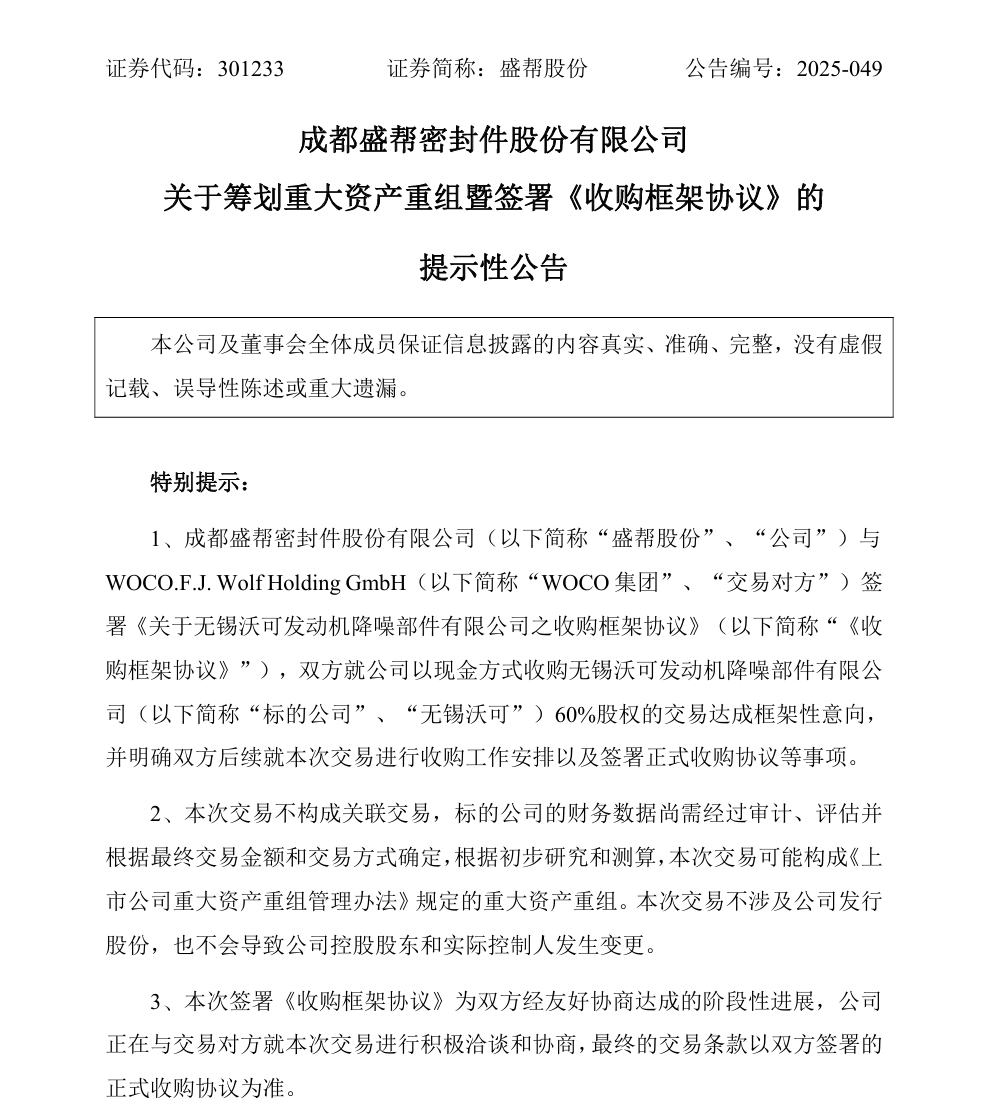 证券代码：301233　　证券简称：盛帮股份　　公告编号：2025-049

成都盛帮密封件股份有限公司
关于筹划重大资产重组暨签署《收购框架协议》的
提示性公告

本公司及董事会全体成员保证信息披露的内容真实、准确、完整，没有虚假记载、误导性陈述或重大遗漏。

特别提示：

1、成都盛帮密封件股份有限公司（以下简称“盛帮股份”、“公司”）与 WOCO.F.J. Wolf Holding GmbH（以下简称“WOCO 集团”、“交易对方”）签署《关于无锡沃可发动机降噪部件有限公司之收购框架协议》（以下简称“《收购框架协议》”），双方就公司以现金方式收购无锡沃可发动机降噪部件有限公司（以下简称“标的公司”、“无锡沃可”）60%股权的交易达成框架性意向，并明确双方后续就本次交易进行收购工作安排以及签署正式收购协议等事项。

2、本次交易不构成关联交易，标的公司的财务数据尚需经过审计、评估并根据最终交易金额和交易方式确定，根据初步研究和测算，本次交易可能构成《上市公司重大资产重组管理办法》规定的重大资产重组。本次交易不涉及公司发行股份，也不会导致公司控股股东和实际控制人发生变更。

3、本次签署《收购框架协议》为双方经友好协商达成的阶段性进展，公司正在与交易对方就本次交易进行积极洽谈和协商，最终的交易条款以双方签署的正式收购协议为准。